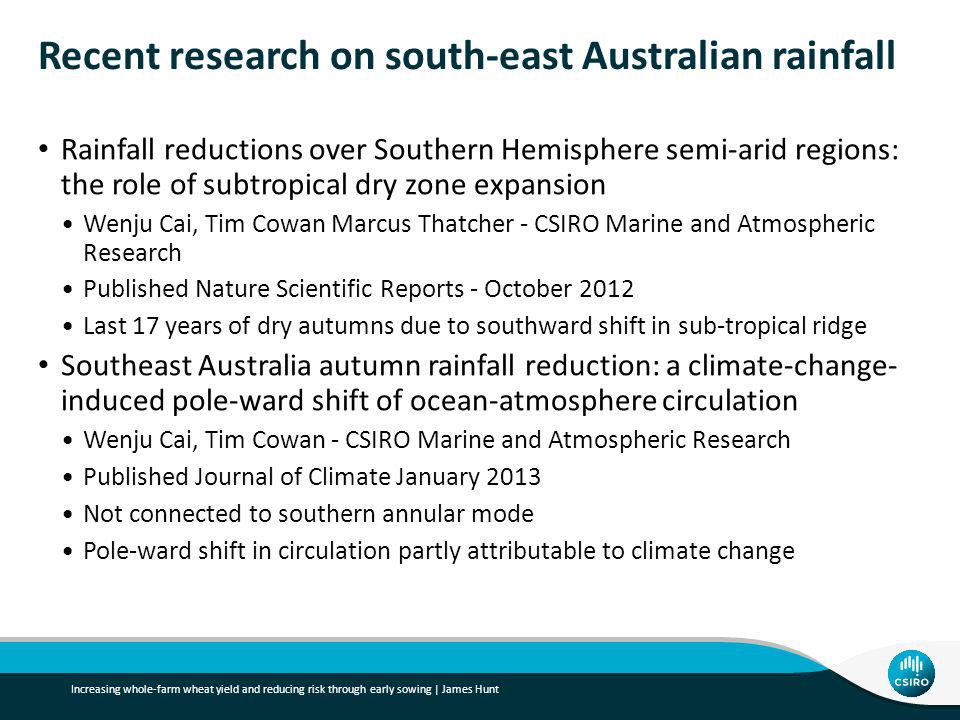 Recent research on south-east Australian rainfall

• Rainfall reductions over Southern Hemisphere semi-arid regions: the role of subtropical dry zone expansion
  • Wenju Cai, Tim Cowan Marcus Thatcher - CSIRO Marine and Atmospheric Research
  • Published Nature Scientific Reports - October 2012
  • Last 17 years of dry autumns due to southward shift in sub-tropical ridge
• Southeast Australia autumn rainfall reduction: a climate-change-induced pole-ward shift of ocean-atmosphere circulation
  • Wenju Cai, Tim Cowan - CSIRO Marine and Atmospheric Research
  • Published Journal of Climate January 2013
  • Not connected to southern annular mode
  • Pole-ward shift in circulation partly attributable to climate change

Increasing whole-farm wheat yield and reducing risk through early sowing | James Hunt

CSIRO